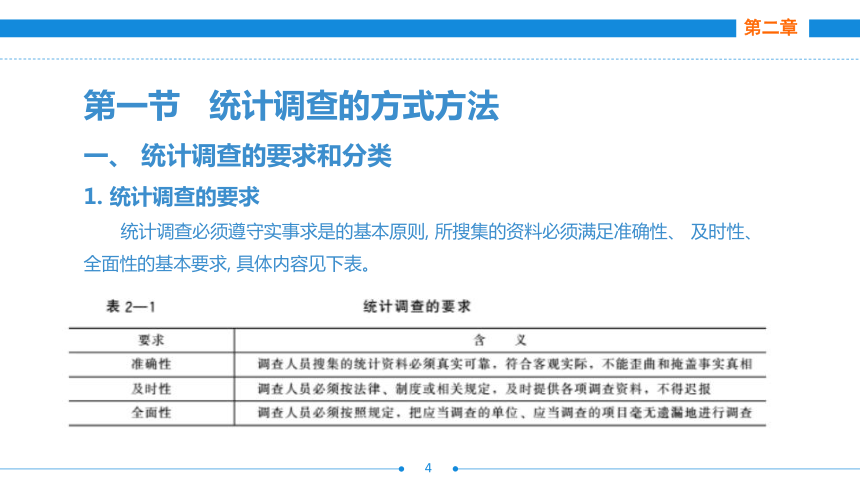 第二章

第一节　统计调查的方式方法

一、 统计调查的要求和分类

1. 统计调查的要求

统计调查必须遵守实事求是的基本原则, 所搜集的资料必须满足准确性、 及时性、全面性的基本要求, 具体内容见下表。

表 2—1　统计调查的要求

| 要求 | 含　义 |
|---|---|
| 准确性 | 调查人员搜集的统计资料必须真实可靠，符合客观实际，不能歪曲和掩盖事实真相 |
| 及时性 | 调查人员必须按法律、制度或相关规定，及时提供各项调查资料，不得迟报 |
| 全面性 | 调查人员必须按照规定，把应当调查的单位、应当调查的项目毫无遗漏地进行调查 |

4